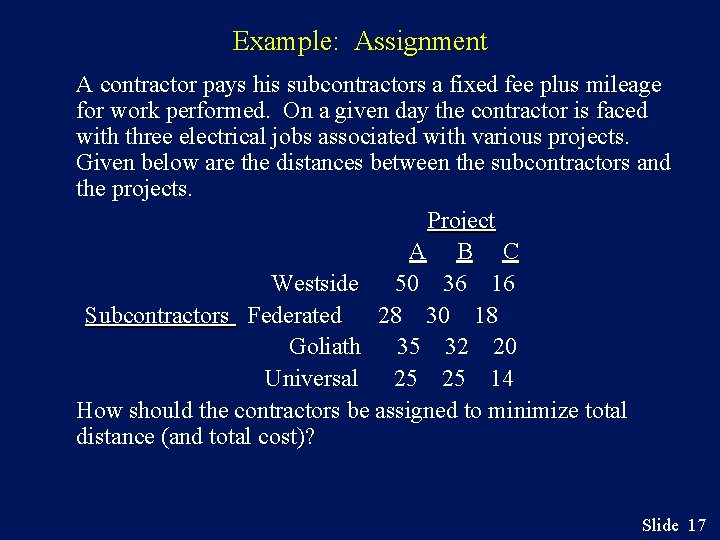 Example: Assignment

A contractor pays his subcontractors a fixed fee plus mileage for work performed. On a given day the contractor is faced with three electrical jobs associated with various projects. Given below are the distances between the subcontractors and the projects.

| | | Project | | |
|---|---|---|---|---|
| | | A | B | C |
| | Westside | 50 | 36 | 16 |
| Subcontractors | Federated | 28 | 30 | 18 |
| | Goliath | 35 | 32 | 20 |
| | Universal | 25 | 25 | 14 |

How should the contractors be assigned to minimize total distance (and total cost)?

Slide 17